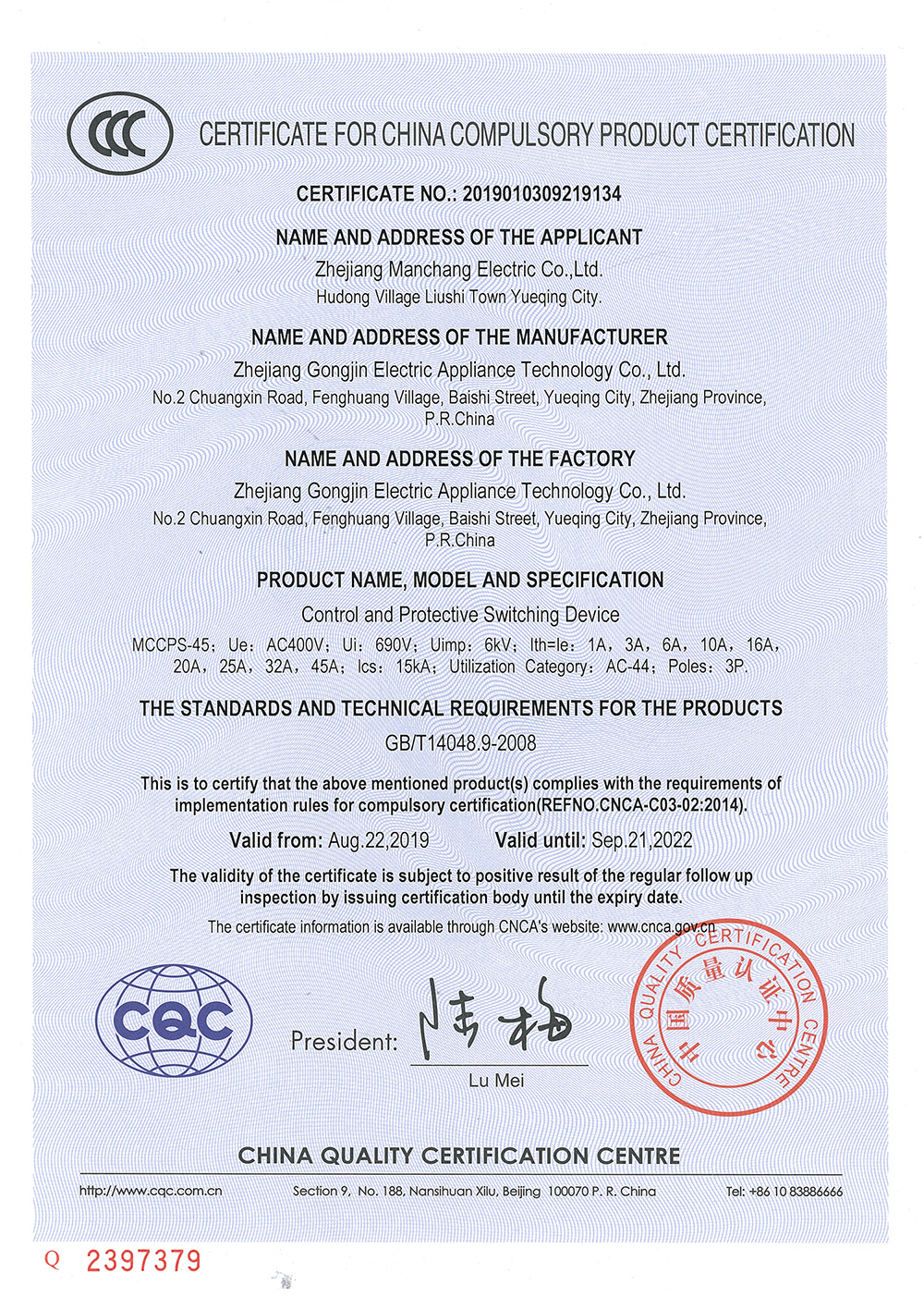 CCC

CERTIFICATE FOR CHINA COMPULSORY PRODUCT CERTIFICATION

CERTIFICATE NO.: 2019010309219134

NAME AND ADDRESS OF THE APPLICANT
Zhejiang Manchang Electric Co.,Ltd.
Hudong Village Liushi Town Yueqing City.

NAME AND ADDRESS OF THE MANUFACTURER
Zhejiang Gongjin Electric Appliance Technology Co., Ltd.
No.2 Chuangxin Road, Fenghuang Village, Baishi Street, Yueqing City, Zhejiang Province, P.R.China

NAME AND ADDRESS OF THE FACTORY
Zhejiang Gongjin Electric Appliance Technology Co., Ltd.
No.2 Chuangxin Road, Fenghuang Village, Baishi Street, Yueqing City, Zhejiang Province, P.R.China

PRODUCT NAME, MODEL AND SPECIFICATION
Control and Protective Switching Device
MCCPS-45; Ue: AC400V; Ui: 690V; Uimp: 6kV; Ith=Ie: 1A, 3A, 6A, 10A, 16A, 20A, 25A, 32A, 45A; Ics: 15kA; Utilization Category: AC-44; Poles: 3P.

THE STANDARDS AND TECHNICAL REQUIREMENTS FOR THE PRODUCTS
GB/T14048.9-2008

This is to certify that the above mentioned product(s) complies with the requirements of implementation rules for compulsory certification(REFNO.CNCA-C03-02:2014).

Valid from: Aug.22,2019 Valid until: Sep.21,2022

The validity of the certificate is subject to positive result of the regular follow up inspection by issuing certification body until the expiry date.

The certificate information is available through CNCA's website: www.cnca.gov.cn

CQC

President: 陆梅
Lu Mei

CHINA QUALITY CERTIFICATION CENTRE 中国质量认证中心

CHINA QUALITY CERTIFICATION CENTRE

http://www.cqc.com.cn Section 9, No. 188, Nansihuan Xilu, Beijing 100070 P. R. China Tel: +86 10 83886666

Q 2397379